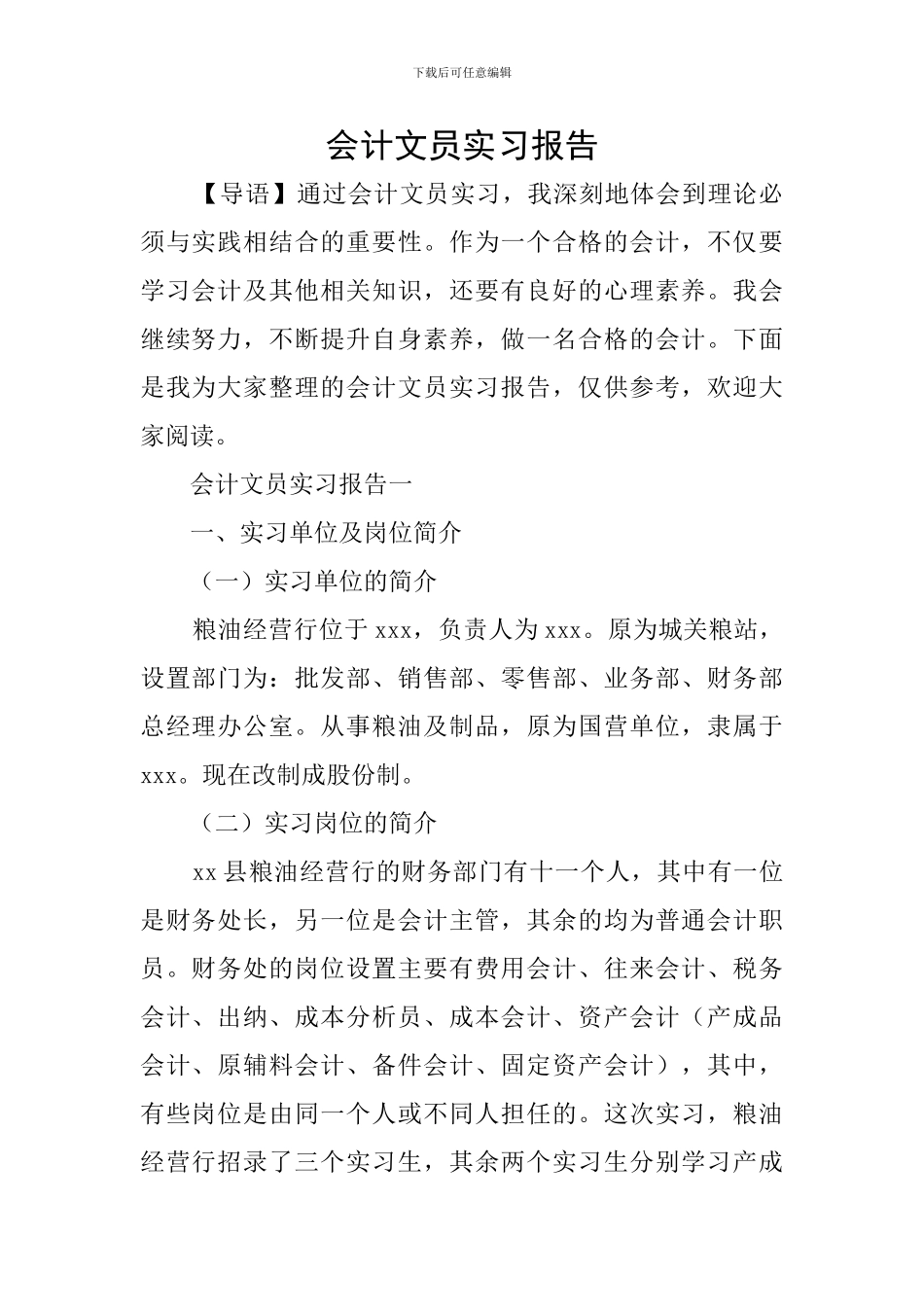 下载后可任意编辑

会计文员实习报告

【导语】通过会计文员实习，我深刻地体会到理论必须与实践相结合的重要性。作为一个合格的会计，不仅要学习会计及其他相关知识，还要有良好的心理素养。我会继续努力，不断提升自身素养，做一名合格的会计。下面是我为大家整理的会计文员实习报告，仅供参考，欢迎大家阅读。

会计文员实习报告一

一、实习单位及岗位简介

（一）实习单位的简介

粮油经营行位于 xxx，负责人为 xxx。原为城关粮站，设置部门为：批发部、销售部、零售部、业务部、财务部总经理办公室。从事粮油及制品，原为国营单位，隶属于 xxx。现在改制成股份制。

（二）实习岗位的简介

xx 县粮油经营行的财务部门有十一个人，其中有一位是财务处长，另一位是会计主管，其余的均为普通会计职员。财务处的岗位设置主要有费用会计、往来会计、税务会计、出纳、成本分析员、成本会计、资产会计（产成品会计、原辅料会计、备件会计、固定资产会计），其中，有些岗位是由同一个人或不同人担任的。这次实习，粮油经营行招录了三个实习生，其余两个实习生分别学习产成